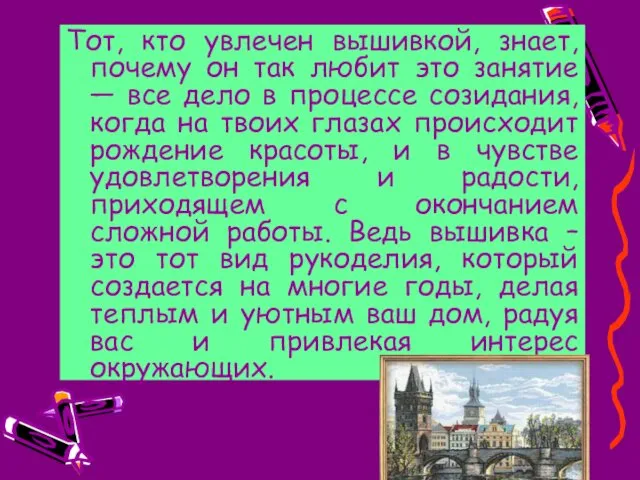 Тот, кто увлечен вышивкой, знает, почему он так любит это занятие — все дело в процессе созидания, когда на твоих глазах происходит рождение красоты, и в чувстве удовлетворения и радости, приходящем с окончанием сложной работы. Ведь вышивка – это тот вид рукоделия, который создается на многие годы, делая теплым и уютным ваш дом, радуя вас и привлекая интерес окружающих.